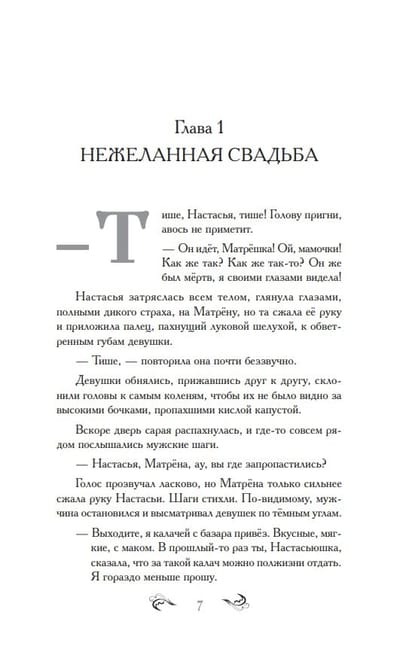 Глава 1
НЕЖЕЛАННАЯ СВАДЬБА

— Тише, Настасья, тише! Голову пригни, авось не приметит.

— Он идёт, Матрёшка! Ой, мамочки! Как же так? Как же так-то? Он же был мёртв, я своими глазами видела!

Настасья затряслась всем телом, глянула глазами, полными дикого страха, на Матрёну, но та сжала её руку и приложила палец, пахнущий луковой шелухой, к обветренным губам девушки.

— Тише, — повторила она почти беззвучно.

Девушки обнялись, прижавшись друг к другу, склонили головы к самым коленям, чтобы их не было видно за высокими бочками, пропахшими кислой капустой.

Вскоре дверь сарая распахнулась, и где-то совсем рядом послышались мужские шаги.

— Настасья, Матрёна, ау, вы где запропастились?

Голос прозвучал ласково, но Матрёна только сильнее сжала руку Настасьи. Шаги стихли. По-видимому, мужчина остановился и высматривал девушек по тёмным углам.

— Выходите, я калачей с базара привёз. Вкусные, мягкие, с маком. В прошлый-то раз ты, Настасьюшка, сказала, что за такой калач можно полжизни отдать. Я гораздо меньше прошу.

7